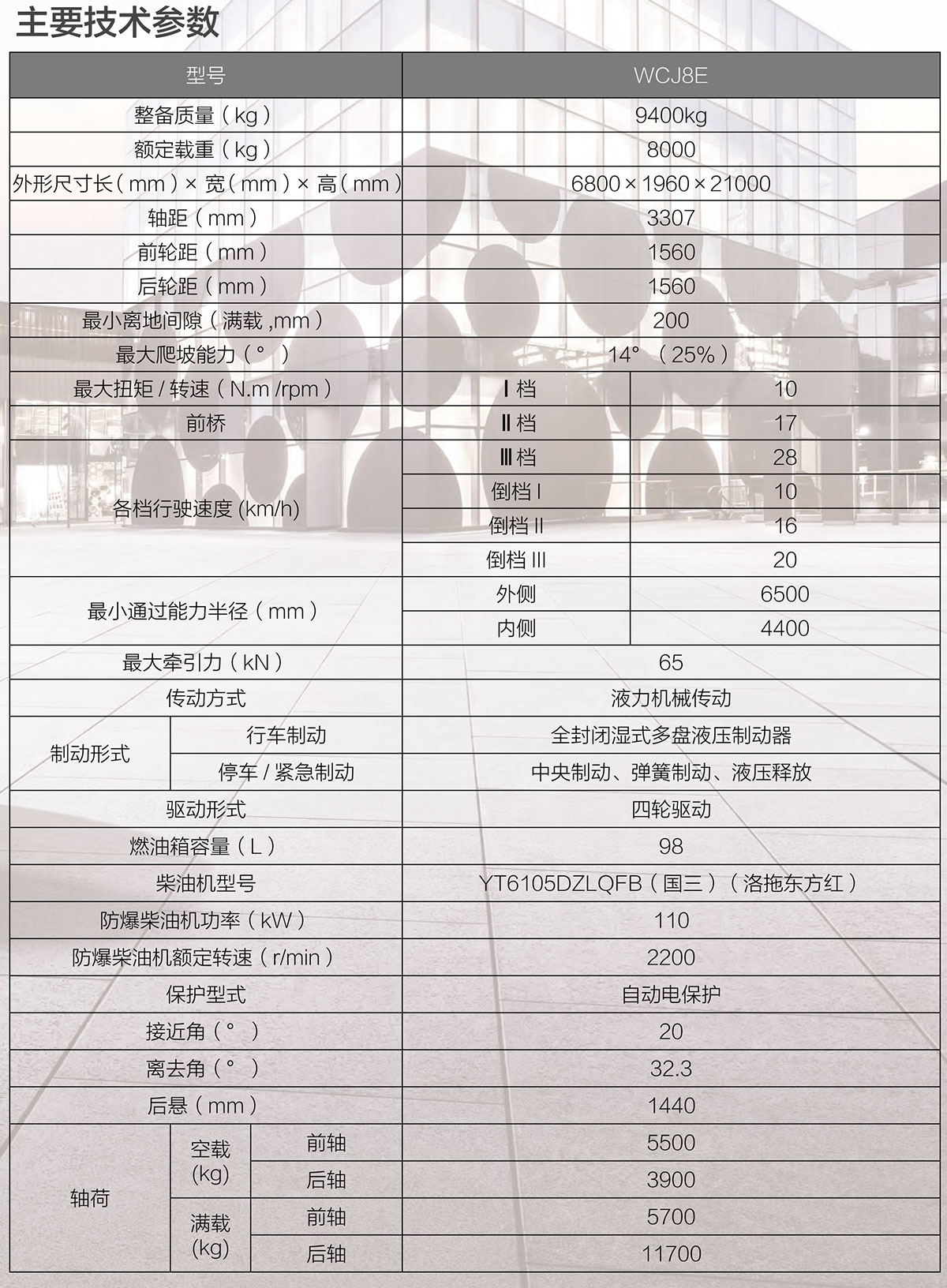 主要技术参数

| 型号 | | | WCJ8E | |
|---|---|---|---|---|
| 整备质量（kg） | | | 9400kg | |
| 额定载重（kg） | | | 8000 | |
| 外形尺寸长（mm）× 宽（mm）× 高（mm） | | | 6800×1960×21000 | |
| 轴距（mm） | | | 3307 | |
| 前轮距（mm） | | | 1560 | |
| 后轮距（mm） | | | 1560 | |
| 最小离地间隙（满载 ,mm） | | | 200 | |
| 最大爬坡能力（°） | | | 14°（25%） | |
| 最大扭矩 / 转速（N.m /rpm） | | | Ⅰ档 | 10 |
| 前桥 | | | Ⅱ档 | 17 |
| 各档行驶速度 (km/h) | | | Ⅲ档 | 28 |
| | | | 倒档 I | 10 |
| | | | 倒档 II | 16 |
| | | | 倒档 III | 20 |
| 最小通过能力半径（mm） | | | 外侧 | 6500 |
| | | | 内侧 | 4400 |
| 最大牵引力（kN） | | | 65 | |
| 传动方式 | | | 液力机械传动 | |
| 制动形式 | 行车制动 | | 全封闭湿式多盘液压制动器 | |
| | 停车 / 紧急制动 | | 中央制动、弹簧制动、液压释放 | |
| 驱动形式 | | | 四轮驱动 | |
| 燃油箱容量（L） | | | 98 | |
| 柴油机型号 | | | YT6105DZLQFB（国三）（洛拖东方红） | |
| 防爆柴油机功率（kW） | | | 110 | |
| 防爆柴油机额定转速（r/min） | | | 2200 | |
| 保护型式 | | | 自动电保护 | |
| 接近角（°） | | | 20 | |
| 离去角（°） | | | 32.3 | |
| 后悬（mm） | | | 1440 | |
| 轴荷 | 空载 (kg) | 前轴 | 5500 | |
| | | 后轴 | 3900 | |
| | 满载 (kg) | 前轴 | 5700 | |
| | | 后轴 | 11700 | |